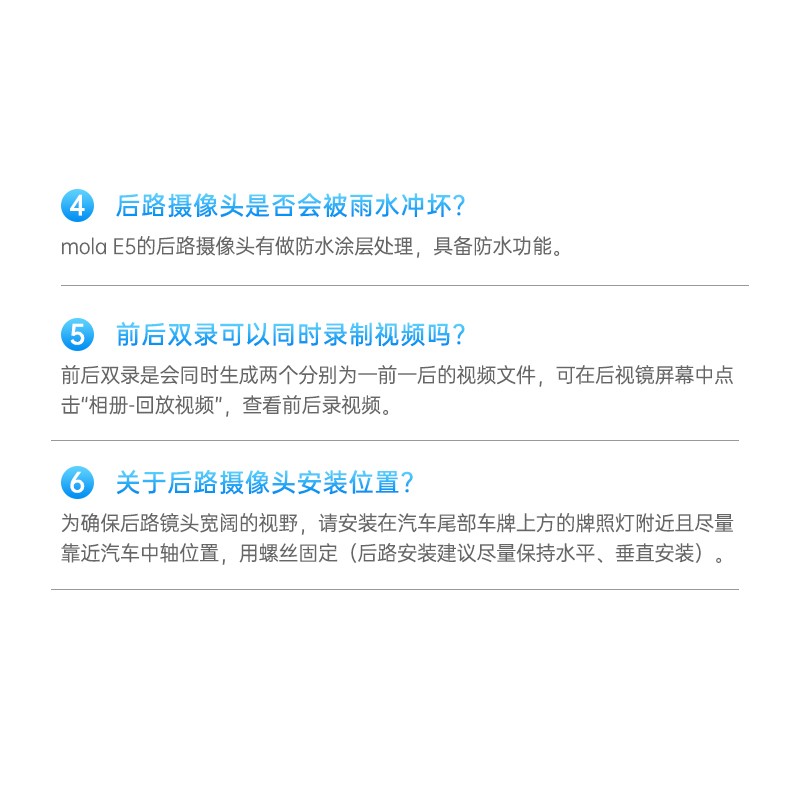 4 后路摄像头是否会被雨水冲坏?

mola E5的后路摄像头有做防水涂层处理，具备防水功能。

5 前后双录可以同时录制视频吗?

前后双录是会同时生成两个分别为一前一后的视频文件，可在后视镜屏幕中点击“相册-回放视频”，查看前后录视频。

6 关于后路摄像头安装位置?

为确保后路镜头宽阔的视野，请安装在汽车尾部车牌上方的牌照灯附近且尽量靠近汽车中轴位置，用螺丝固定（后路安装建议尽量保持水平、垂直安装）。